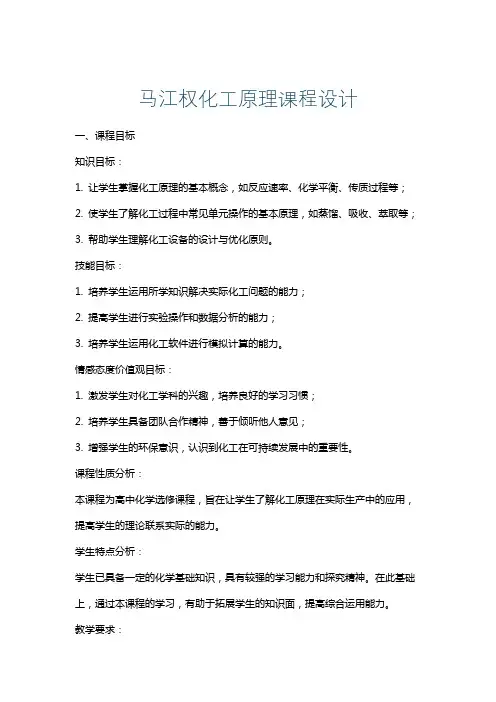 马江权化工原理课程设计

一、课程目标

知识目标：

1. 让学生掌握化工原理的基本概念，如反应速率、化学平衡、传质过程等；

2. 使学生了解化工过程中常见单元操作的基本原理，如蒸馏、吸收、萃取等；

3. 帮助学生理解化工设备的设计与优化原则。

技能目标：

1. 培养学生运用所学知识解决实际化工问题的能力；

2. 提高学生进行实验操作和数据分析的能力；

3. 培养学生运用化工软件进行模拟计算的能力。

情感态度价值观目标：

1. 激发学生对化工学科的兴趣，培养良好的学习习惯；

2. 培养学生具备团队合作精神，善于倾听他人意见；

3. 增强学生的环保意识，认识到化工在可持续发展中的重要性。

课程性质分析：

本课程为高中化学选修课程，旨在让学生了解化工原理在实际生产中的应用，提高学生的理论联系实际的能力。

学生特点分析：

学生已具备一定的化学基础知识，具有较强的学习能力和探究精神。在此基础上，通过本课程的学习，有助于拓展学生的知识面，提高综合运用能力。

教学要求：